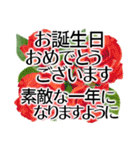 お誕生日
おめでとう
ございます
素敵な一年に
なりますように